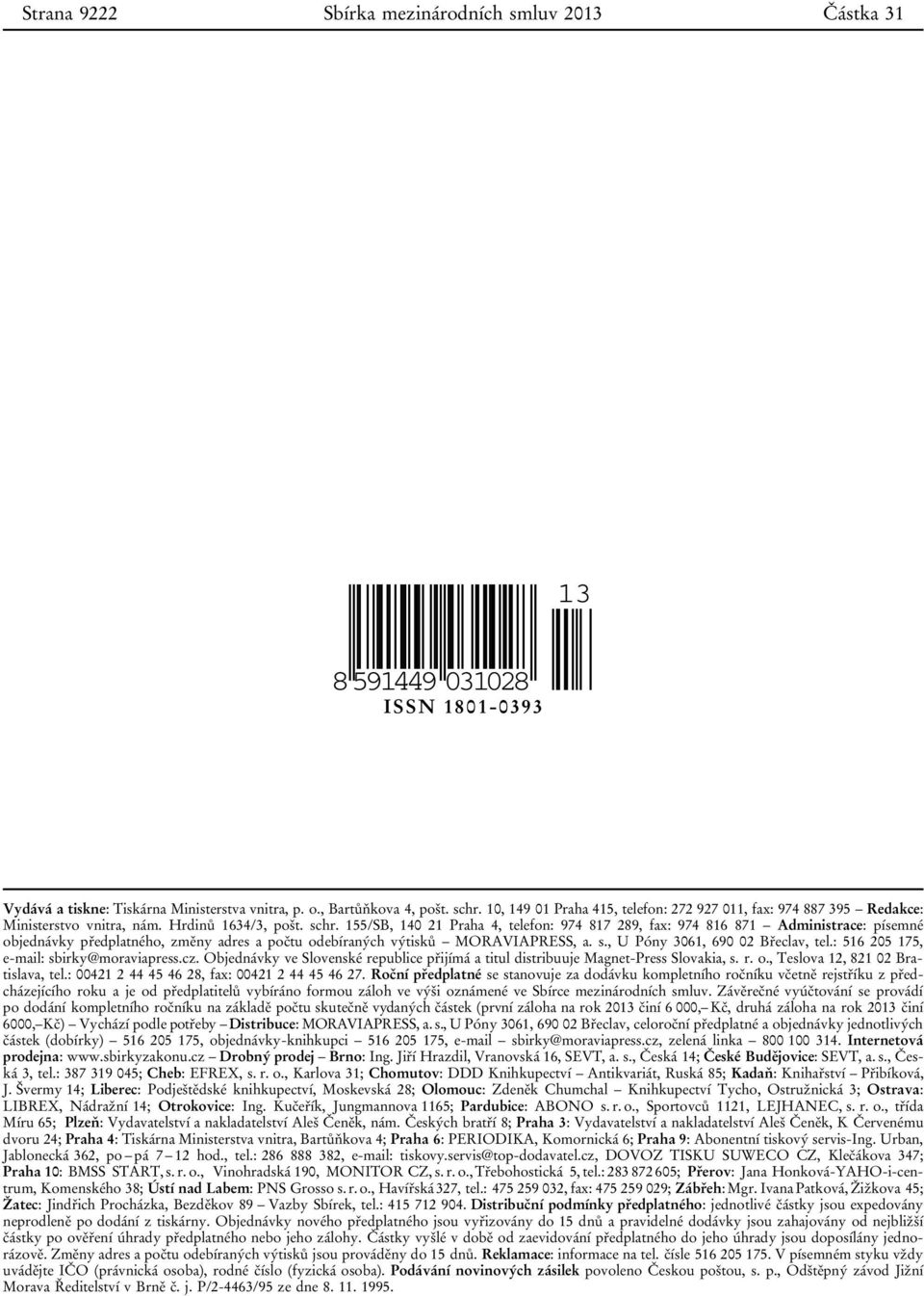 Strana 9222 Sbírka mezinárodních smluv 2013 Částka 31

13

8 591449 031028

ISSN 1801-0393

Vydává a tiskne: Tiskárna Ministerstva vnitra, p. o., Bartůňkova 4, pošt. schr. 10, 149 01 Praha 415, telefon: 272 927 011, fax: 974 887 395 – Redakce: Ministerstvo vnitra, nám. Hrdinů 1634/3, pošt. schr. 155/SB, 140 21 Praha 4, telefon: 974 817 289, fax: 974 816 871 – Administrace: písemné objednávky předplatného, změny adres a počtu odebíraných výtisků – MORAVIAPRESS, a. s., U Póny 3061, 690 02 Břeclav, tel.: 516 205 175, e-mail: sbirky@moraviapress.cz. Objednávky ve Slovenské republice přijímá a titul distribuuje Magnet-Press Slovakia, s. r. o., Teslova 12, 821 02 Bratislava, tel.: 00421 2 44 45 46 28, fax: 00421 2 44 45 46 27. Roční předplatné se stanovuje za dodávku kompletního ročníku včetně rejstříku z předcházejícího roku a je od předplatitelů vybíráno formou záloh ve výši oznámené ve Sbírce mezinárodních smluv. Závěrečné vyúčtování se provádí po dodání kompletního ročníku na základě počtu skutečně vydaných částek (první záloha na rok 2013 činí 6 000,– Kč, druhá záloha na rok 2013 činí 6000,– Kč) – Vychází podle potřeby – Distribuce: MORAVIAPRESS, a. s., U Póny 3061, 690 02 Břeclav, celoroční předplatné a objednávky jednotlivých částek (dobírky) – 516 205 175, objednávky-knihkupci – 516 205 175, e-mail – sbirky@moraviapress.cz, zelená linka – 800 100 314. Internetová prodejna: www.sbirkyzakonu.cz – Drobný prodej – Brno: Ing. Jiří Hrazdil, Vranovská 16, SEVT, a. s., Česká 14; České Budějovice: SEVT, a. s., Česká 3, tel.: 387 319 045; Cheb: EFREX, s. r. o., Karlova 31; Chomutov: DDD Knihkupectví – Antikvariát, Ruská 85; Kadaň: Knihařství – Přibíková, J. Švermy 14; Liberec: Podještědské knihkupectví, Moskevská 28; Olomouc: Zdeněk Chumchal – Knihkupectví Tycho, Ostružnická 3; Ostrava: LIBREX, Nádražní 14; Otrokovice: Ing. Kučeřík, Jungmannova 1165; Pardubice: ABONO s. r. o., Sportovců 1121, LEJHANEC, s. r. o., třída Míru 65; Plzeň: Vydavatelství a nakladatelství Aleš Čeněk, nám. Českých bratří 8; Praha 3: Vydavatelství a nakladatelství Aleš Čeněk, K Červenému dvoru 24; Praha 4: Tiskárna Ministerstva vnitra, Bartůňkova 4; Praha 6: PERIODIKA, Komornická 6; Praha 9: Abonentní tiskový servis-Ing. Urban, Jablonecká 362, po – pá 7 – 12 hod., tel.: 286 888 382, e-mail: tiskovy.servis@top-dodavatel.cz, DOVOZ TISKU SUWECO CZ, Klečákova 347; Praha 10: BMSS START, s. r. o., Vinohradská 190, MONITOR CZ, s. r. o., Třebohostická 5, tel.: 283 872 605; Přerov: Jana Honková-YAHO-i-centrum, Komenského 38; Ústí nad Labem: PNS Grosso s. r. o., Havířská 327, tel.: 475 259 032, fax: 475 259 029; Zábřeh: Mgr. Ivana Patková, Žižkova 45; Žatec: Jindřich Procházka, Bezděkov 89 – Vazby Sbírek, tel.: 415 712 904. Distribuční podmínky předplatného: jednotlivé částky jsou expedovány neprodleně po dodání z tiskárny. Objednávky nového předplatného jsou vyřizovány do 15 dnů a pravidelné dodávky jsou zahajovány od nejbližší částky po ověření úhrady předplatného nebo jeho zálohy. Částky vyšlé v době od zaevidování předplatného do jeho úhrady jsou doposílány jednorázově. Změny adres a počtu odebíraných výtisků jsou prováděny do 15 dnů. Reklamace: informace na tel. čísle 516 205 175. V písemném styku vždy uvádějte IČO (právnická osoba), rodné číslo (fyzická osoba). Podávání novinových zásilek povoleno Českou poštou, s. p., Odštěpný závod Jižní Morava Ředitelství v Brně č. j. P/2-4463/95 ze dne 8. 11. 1995.